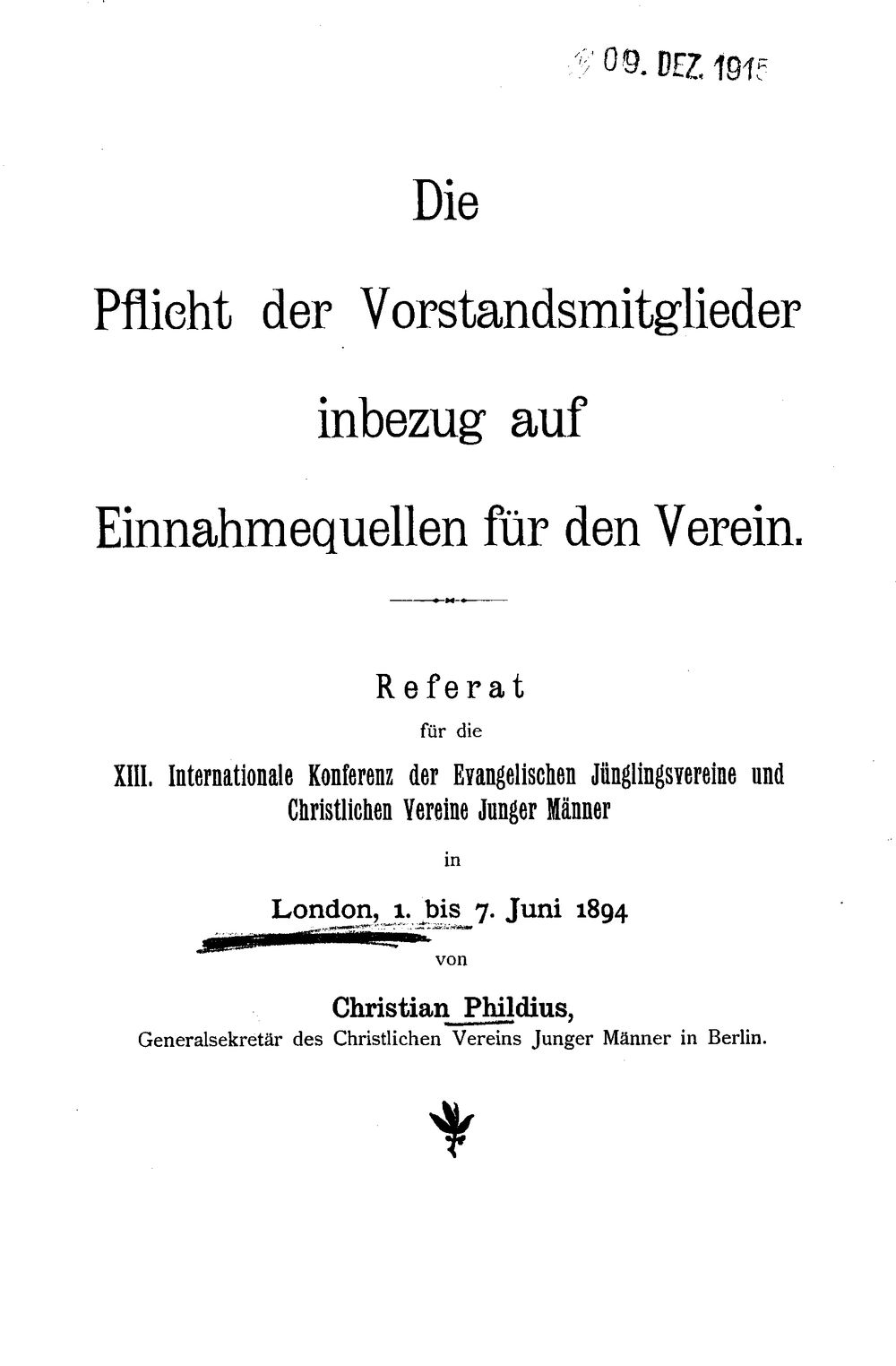 09. DEZ. 1915

Die

Pflicht der Vorstandsmitglieder

inbezug auf

Einnahmequellen für den Verein.

Referat

für die

XIII. Internationale Konferenz der Evangelischen Jünglingsvereine und Christlichen Vereine Junger Männer

in

London, 1. bis 7. Juni 1894

von

Christian Phildius,

Generalsekretär des Christlichen Vereins Junger Männer in Berlin.